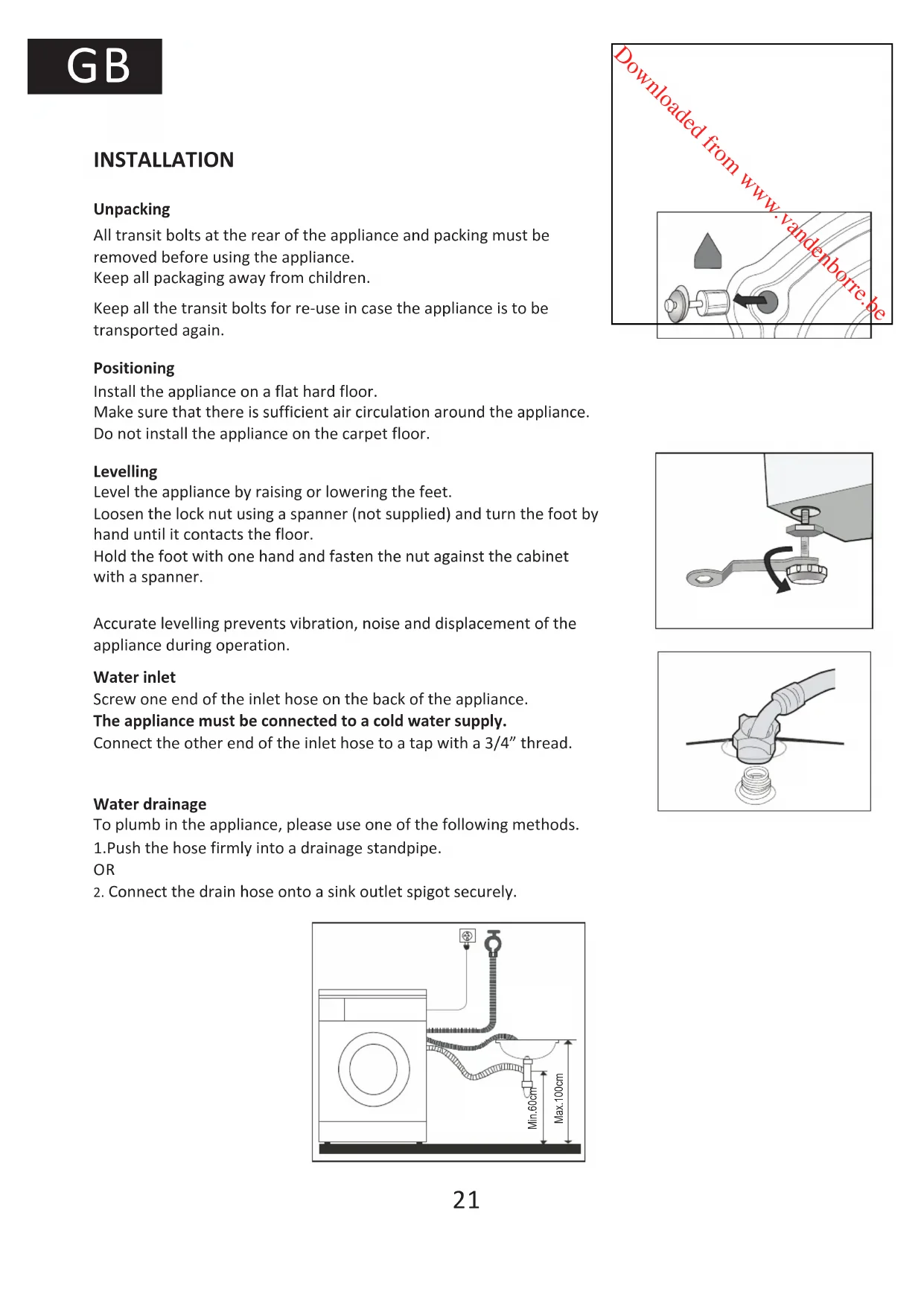 GB

Downloaded from www.vandenborre.be

INSTALLATION

Unpacking
All transit bolts at the rear of the appliance and packing must be removed before using the appliance.
Keep all packaging away from children.

Keep all the transit bolts for re-use in case the appliance is to be transported again.

Positioning
Install the appliance on a flat hard floor.
Make sure that there is sufficient air circulation around the appliance.
Do not install the appliance on the carpet floor.

Levelling
Level the appliance by raising or lowering the feet.
Loosen the lock nut using a spanner (not supplied) and turn the foot by hand until it contacts the floor.
Hold the foot with one hand and fasten the nut against the cabinet with a spanner.

Accurate levelling prevents vibration, noise and displacement of the appliance during operation.

Water inlet
Screw one end of the inlet hose on the back of the appliance.
The appliance must be connected to a cold water supply.
Connect the other end of the inlet hose to a tap with a 3/4” thread.

Water drainage
To plumb in the appliance, please use one of the following methods.
1.Push the hose firmly into a drainage standpipe.
OR
2. Connect the drain hose onto a sink outlet spigot securely.

Min.60cm
Max.100cm

21